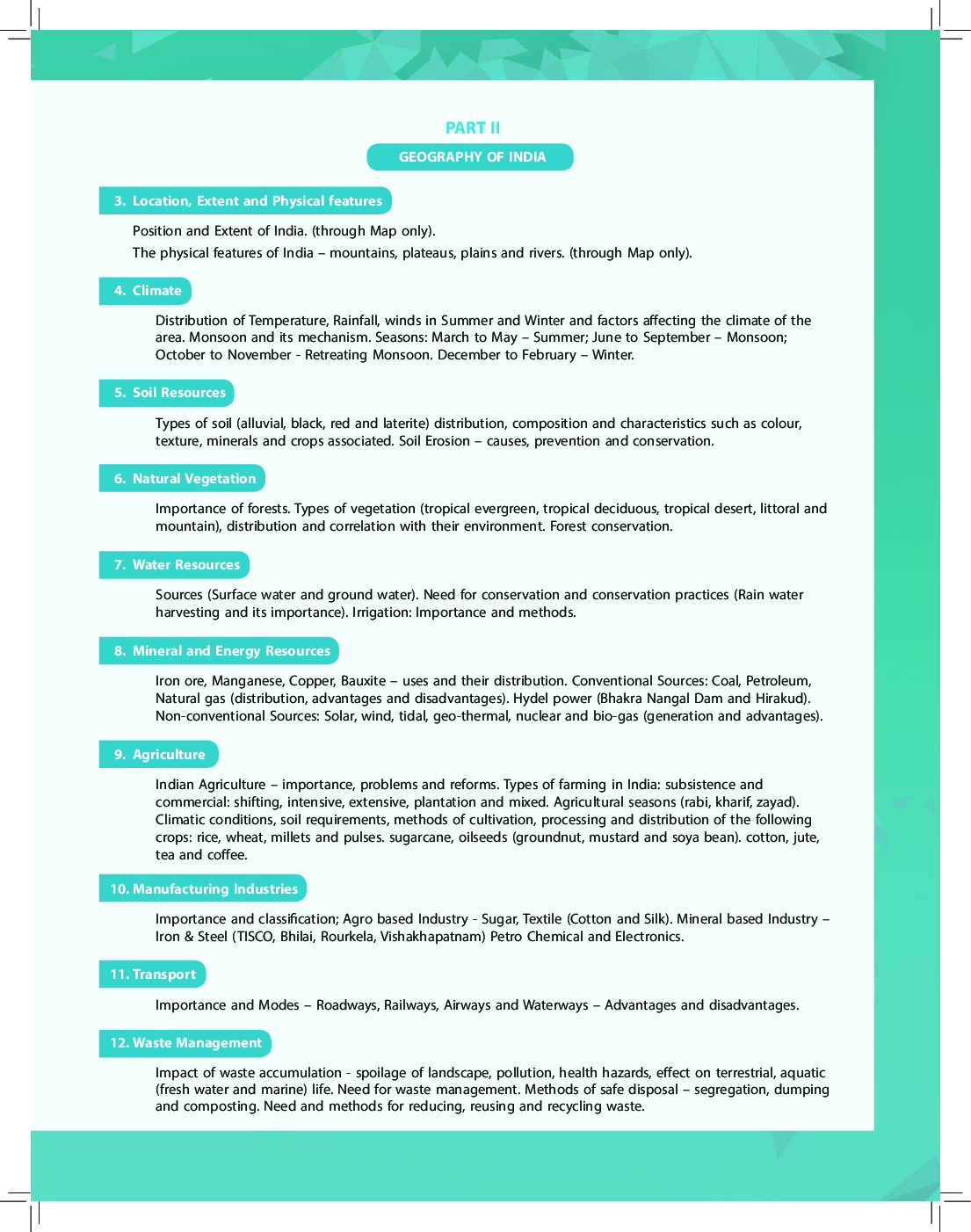 PART II

GEOGRAPHY OF INDIA

3. Location, Extent and Physical features

Position and Extent of India. (through Map only).

The physical features of India – mountains, plateaus, plains and rivers. (through Map only).

4. Climate

Distribution of Temperature, Rainfall, winds in Summer and Winter and factors affecting the climate of the area. Monsoon and its mechanism. Seasons: March to May – Summer; June to September – Monsoon; October to November - Retreating Monsoon. December to February – Winter.

5. Soil Resources

Types of soil (alluvial, black, red and laterite) distribution, composition and characteristics such as colour, texture, minerals and crops associated. Soil Erosion – causes, prevention and conservation.

6. Natural Vegetation

Importance of forests. Types of vegetation (tropical evergreen, tropical deciduous, tropical desert, littoral and mountain), distribution and correlation with their environment. Forest conservation.

7. Water Resources

Sources (Surface water and ground water). Need for conservation and conservation practices (Rain water harvesting and its importance). Irrigation: Importance and methods.

8. Mineral and Energy Resources

Iron ore, Manganese, Copper, Bauxite – uses and their distribution. Conventional Sources: Coal, Petroleum, Natural gas (distribution, advantages and disadvantages). Hydel power (Bhakra Nangal Dam and Hirakud). Non-conventional Sources: Solar, wind, tidal, geo-thermal, nuclear and bio-gas (generation and advantages).

9. Agriculture

Indian Agriculture – importance, problems and reforms. Types of farming in India: subsistence and commercial: shifting, intensive, extensive, plantation and mixed. Agricultural seasons (rabi, kharif, zayad). Climatic conditions, soil requirements, methods of cultivation, processing and distribution of the following crops: rice, wheat, millets and pulses. sugarcane, oilseeds (groundnut, mustard and soya bean). cotton, jute, tea and coffee.

10. Manufacturing Industries

Importance and classification; Agro based Industry - Sugar, Textile (Cotton and Silk). Mineral based Industry – Iron & Steel (TISCO, Bhilai, Rourkela, Vishakhapatnam) Petro Chemical and Electronics.

11. Transport

Importance and Modes – Roadways, Railways, Airways and Waterways – Advantages and disadvantages.

12. Waste Management

Impact of waste accumulation - spoilage of landscape, pollution, health hazards, effect on terrestrial, aquatic (fresh water and marine) life. Need for waste management. Methods of safe disposal – segregation, dumping and composting. Need and methods for reducing, reusing and recycling waste.